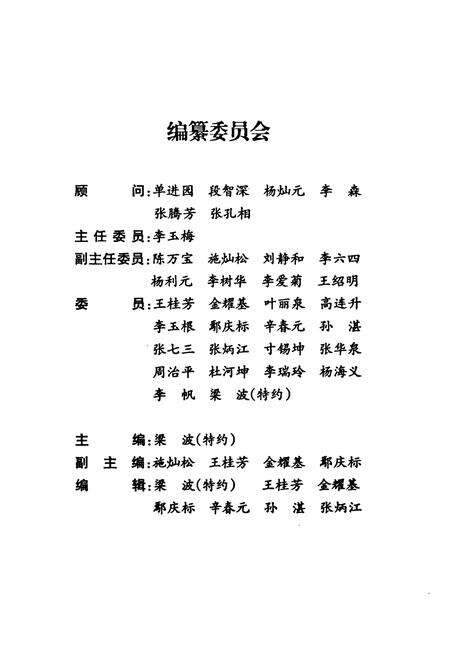 编纂委员会

顾　　问：单进国　段智深　杨灿元　李　森
张腾芳　张孔相

主任委员：李玉梅

副主任委员：陈万宝　施灿松　刘静和　李六四
杨利元　李树华　李爱菊　王绍明

委　　员：王桂芳　金耀基　叶丽泉　高连升
李玉根　鄢庆标　辛春元　孙　湛
张七三　张炳江　寸锡坤　张华泉
周治平　杜河坤　李瑞玲　杨海义
李　帆　梁　波(特约)

主　　编：梁　波(特约)

副　主　编：施灿松　王桂芳　金耀基　鄢庆标

编　　辑：梁　波(特约)　王桂芳　金耀基
鄢庆标　辛春元　孙　湛　张炳江